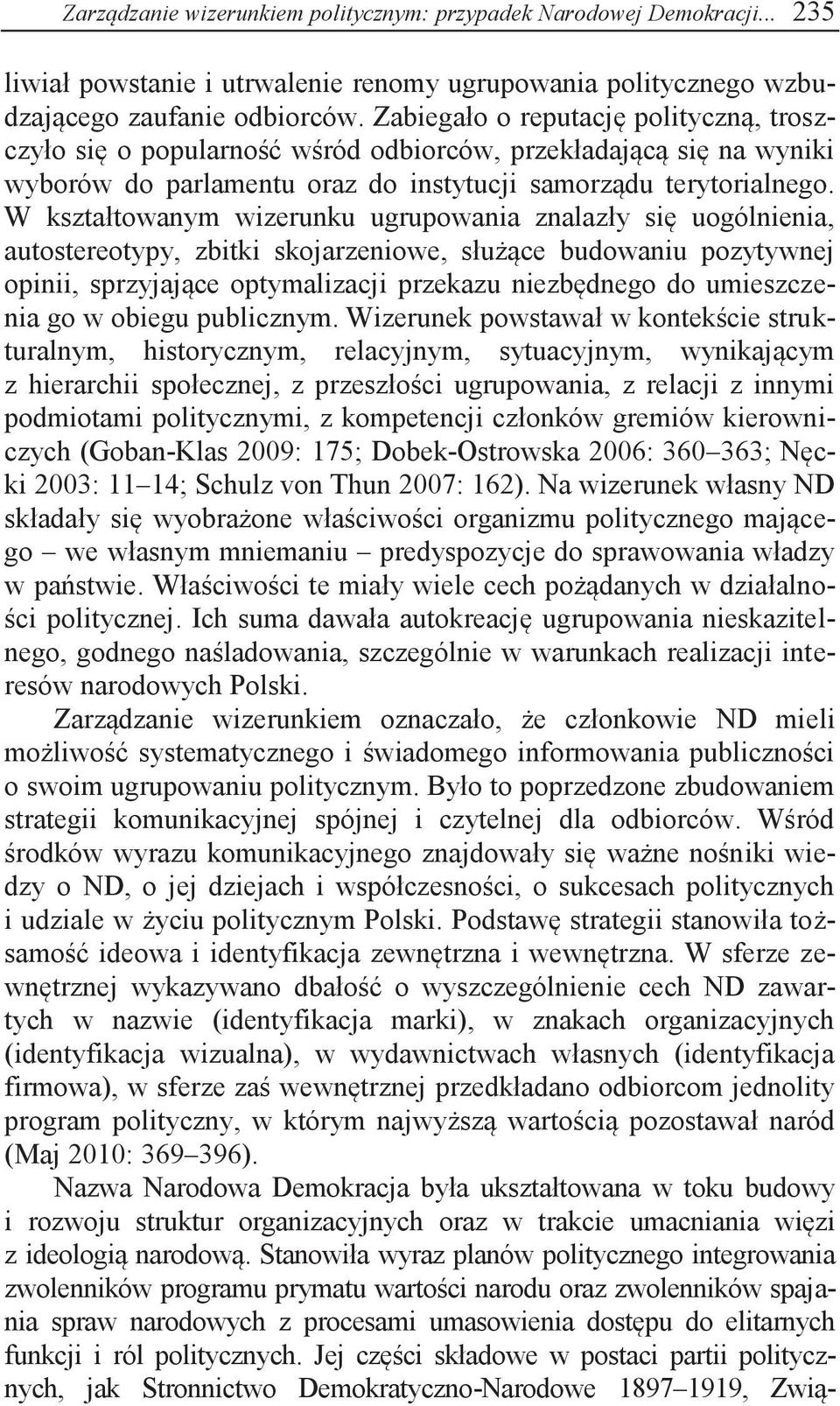 Zarządzanie wizerunkiem politycznym: przypadek Narodowej Demokracji... 235

liwiał powstanie i utrwalenie renomy ugrupowania politycznego wzbudzającego zaufanie odbiorców. Zabiegało o reputację polityczną, troszczyło się o popularność wśród odbiorców, przekładającą się na wyniki wyborów do parlamentu oraz do instytucji samorządu terytorialnego. W kształtowanym wizerunku ugrupowania znalazły się uogólnienia, autostereotypy, zbitki skojarzeniowe, służące budowaniu pozytywnej opinii, sprzyjające optymalizacji przekazu niezbędnego do umieszczenia go w obiegu publicznym. Wizerunek powstawał w kontekście strukturalnym, historycznym, relacyjnym, sytuacyjnym, wynikającym z hierarchii społecznej, z przeszłości ugrupowania, z relacji z innymi podmiotami politycznymi, z kompetencji członków gremiów kierowniczych (Goban-Klas 2009: 175; Dobek-Ostrowska 2006: 360–363; Nęcki 2003: 11–14; Schulz von Thun 2007: 162). Na wizerunek własny ND składały się wyobrażone właściwości organizmu politycznego mającego – we własnym mniemaniu – predyspozycje do sprawowania władzy w państwie. Właściwości te miały wiele cech pożądanych w działalności politycznej. Ich suma dawała autokreację ugrupowania nieskazitelnego, godnego naśladowania, szczególnie w warunkach realizacji interesów narodowych Polski.

Zarządzanie wizerunkiem oznaczało, że członkowie ND mieli możliwość systematycznego i świadomego informowania publiczności o swoim ugrupowaniu politycznym. Było to poprzedzone zbudowaniem strategii komunikacyjnej spójnej i czytelnej dla odbiorców. Wśród środków wyrazu komunikacyjnego znajdowały się ważne nośniki wiedzy o ND, o jej dziejach i współczesności, o sukcesach politycznych i udziale w życiu politycznym Polski. Podstawę strategii stanowiła tożsamość ideowa i identyfikacja zewnętrzna i wewnętrzna. W sferze zewnętrznej wykazywano dbałość o wyszczególnienie cech ND zawartych w nazwie (identyfikacja marki), w znakach organizacyjnych (identyfikacja wizualna), w wydawnictwach własnych (identyfikacja firmowa), w sferze zaś wewnętrznej przedkładano odbiorcom jednolity program polityczny, w którym najwyższą wartością pozostawał naród (Maj 2010: 369–396).

Nazwa Narodowa Demokracja była ukształtowana w toku budowy i rozwoju struktur organizacyjnych oraz w trakcie umacniania więzi z ideologią narodową. Stanowiła wyraz planów politycznego integrowania zwolenników programu prymatu wartości narodu oraz zwolenników spajania spraw narodowych z procesami umasowienia dostępu do elitarnych funkcji i ról politycznych. Jej części składowe w postaci partii politycznych, jak Stronnictwo Demokratyczno-Narodowe 1897–1919, Zwią-